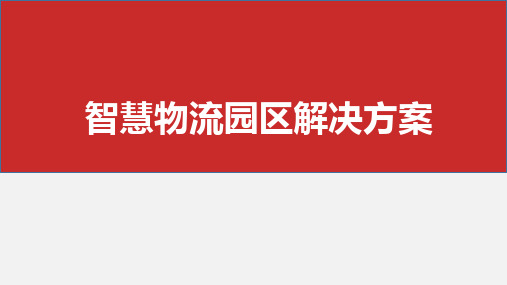 智慧物流园区解决方案